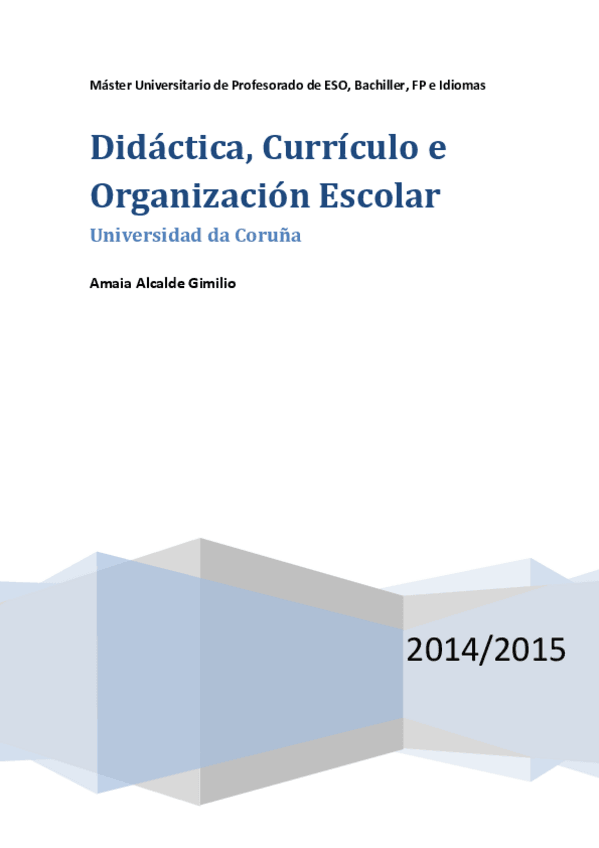 Máster Universitario de Profesorado de ESO, Bachiller, FP e Idiomas

Didáctica, Currículo e Organización Escolar

Universidad da Coruña

Amaia Alcalde Gimilio

2014/2015